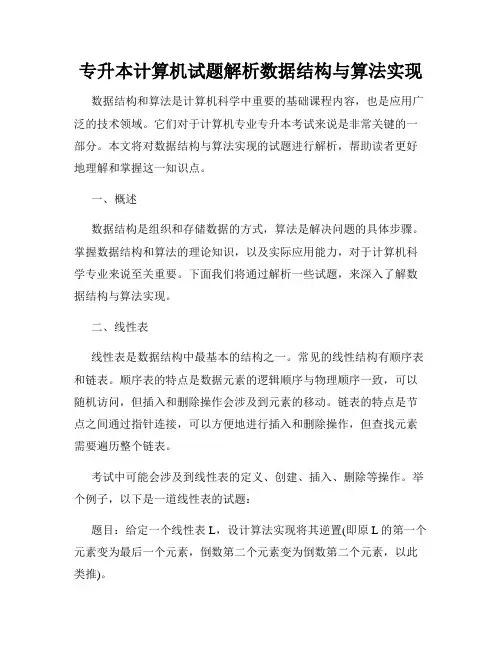 专升本计算机试题解析数据结构与算法实现

数据结构和算法是计算机科学中重要的基础课程内容，也是应用广泛的技术领域。它们对于计算机专业专升本考试来说是非常关键的一部分。本文将对数据结构与算法实现的试题进行解析，帮助读者更好地理解和掌握这一知识点。

一、概述

数据结构是组织和存储数据的方式，算法是解决问题的具体步骤。掌握数据结构和算法的理论知识，以及实际应用能力，对于计算机科学专业来说至关重要。下面我们将通过解析一些试题，来深入了解数据结构与算法实现。

二、线性表

线性表是数据结构中最基本的结构之一。常见的线性结构有顺序表和链表。顺序表的特点是数据元素的逻辑顺序与物理顺序一致，可以随机访问，但插入和删除操作会涉及到元素的移动。链表的特点是节点之间通过指针连接，可以方便地进行插入和删除操作，但查找元素需要遍历整个链表。

考试中可能会涉及到线性表的定义、创建、插入、删除等操作。举个例子，以下是一道线性表的试题：

题目：给定一个线性表 L，设计算法实现将其逆置(即原 L 的第一个元素变为最后一个元素，倒数第二个元素变为倒数第二个元素，以此类推)。